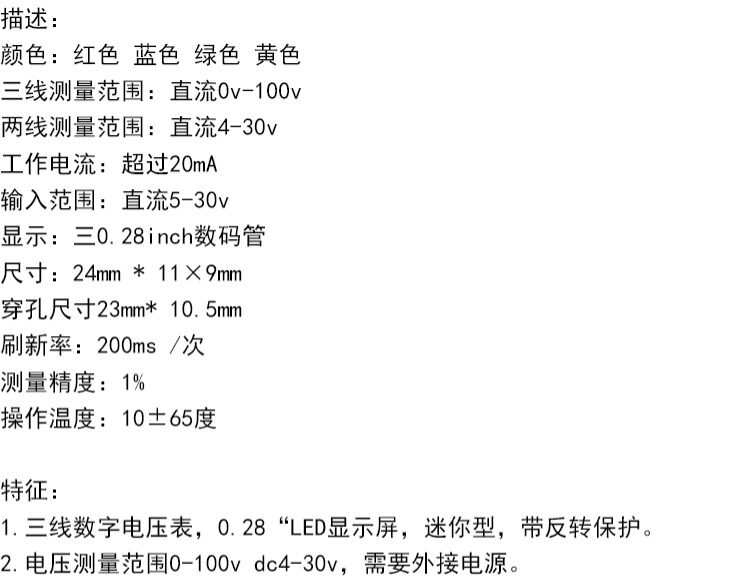 描述：
颜色：红色 蓝色 绿色 黄色
三线测量范围：直流0v-100v
两线测量范围：直流4-30v
工作电流：超过20mA
输入范围：直流5-30v
显示：三0.28inch数码管
尺寸：24mm * 11×9mm
穿孔尺寸23mm* 10.5mm
刷新率：200ms /次
测量精度：1%
操作温度：10±65度

特征：
1.三线数字电压表，0.28“LED显示屏，迷你型，带反转保护。
2.电压测量范围0-100v dc4-30v，需要外接电源。